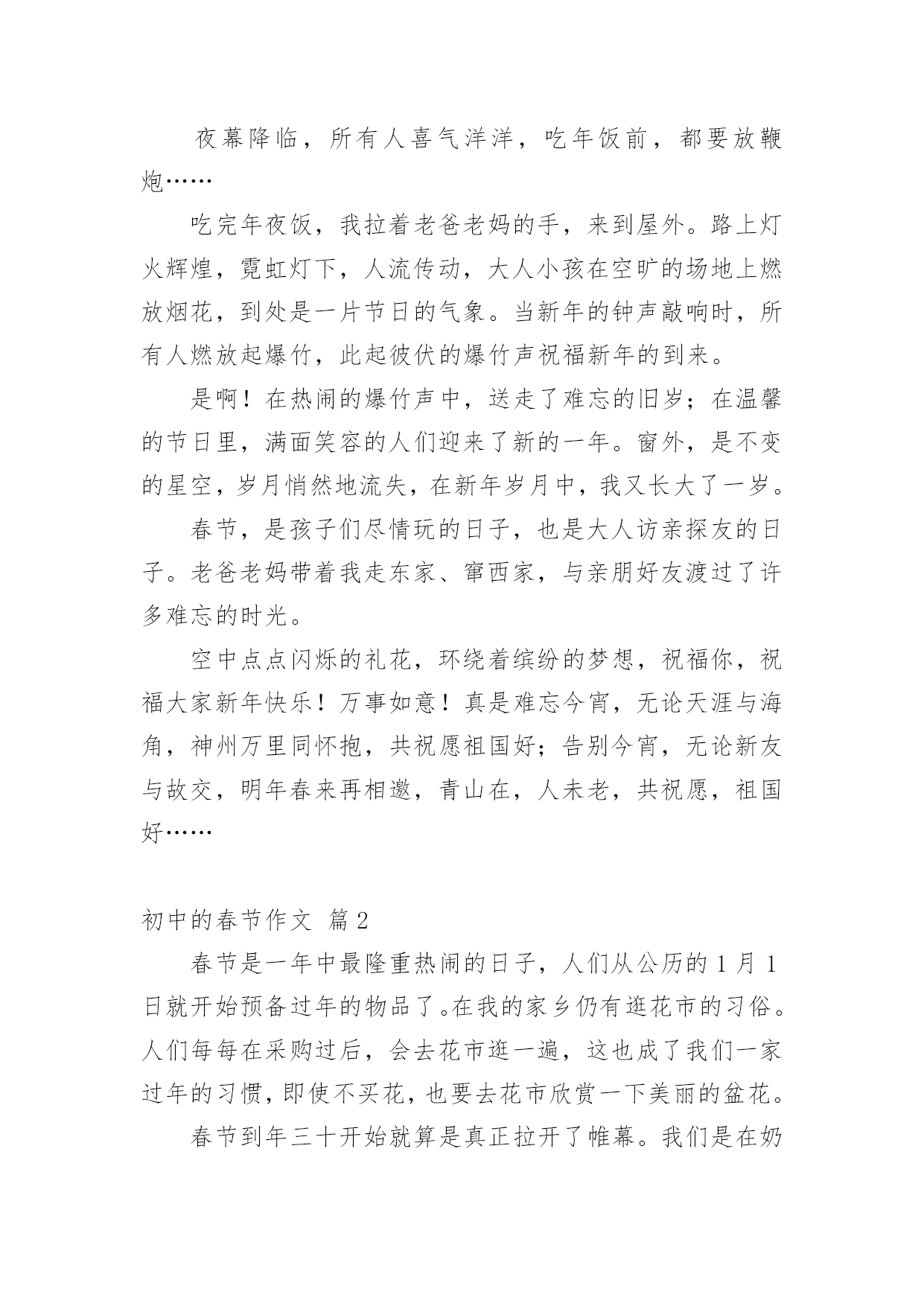 夜幕降临，所有人喜气洋洋，吃年饭前，都要放鞭炮……

吃完年夜饭，我拉着老爸老妈的手，来到屋外。路上灯火辉煌，霓虹灯下，人流传动，大人小孩在空旷的场地上燃放烟花，到处是一片节日的气象。当新年的钟声敲响时，所有人燃放起爆竹，此起彼伏的爆竹声祝福新年的到来。

是啊！在热闹的爆竹声中，送走了难忘的旧岁；在温馨的节日里，满面笑容的人们迎来了新的一年。窗外，是不变的星空，岁月悄然地流失，在新年岁月中，我又长大了一岁。

春节，是孩子们尽情玩的日子，也是大人访亲探友的日子。老爸老妈带着我走东家、窜西家，与亲朋好友渡过了许多难忘的时光。

空中点点闪烁的礼花，环绕着缤纷的梦想，祝福你，祝福大家新年快乐！万事如意！真是难忘今宵，无论天涯与海角，神州万里同怀抱，共祝愿祖国好；告别今宵，无论新友与故交，明年春来再相邀，青山在，人未老，共祝愿，祖国好……

初中的春节作文 篇2

春节是一年中最隆重热闹的日子，人们从公历的1月1日就开始预备过年的物品了。在我的家乡仍有逛花市的习俗。人们每每在采购过后，会去花市逛一遍，这也成了我们一家过年的习惯，即使不买花，也要去花市欣赏一下美丽的盆花。

春节到年三十开始就算是真正拉开了帷幕。我们是在奶